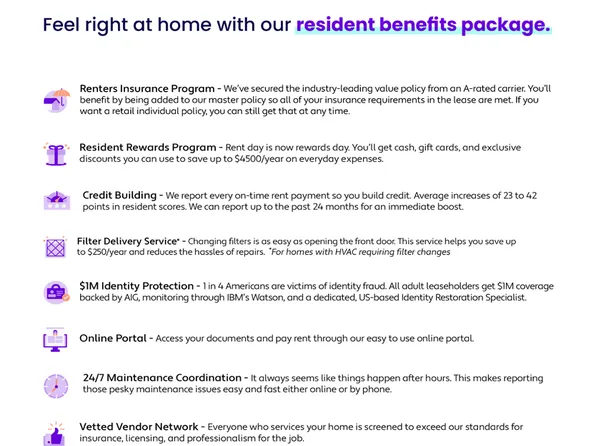 Feel right at home with our resident benefits package.

Renters Insurance Program - We've secured the industry-leading value policy from an A-rated carrier. You'll benefit by being added to our master policy so all of your insurance requirements in the lease are met. If you want a retail individual policy, you can still get that at any time.

Resident Rewards Program - Rent day is now rewards day. You'll get cash, gift cards, and exclusive discounts you can use to save up to $4500/year on everyday expenses.

Credit Building - We report every on-time rent payment so you build credit. Average increases of 23 to 42 points in resident scores. We can report up to the past 24 months for an immediate boost.

Filter Delivery Service* - Changing filters is as easy as opening the front door. This service helps you save up to $250/year and reduces the hassles of repairs. *For homes with HVAC requiring filter changes

$1M Identity Protection - 1 in 4 Americans are victims of identity fraud. All adult leaseholders get $1M coverage backed by AIG, monitoring through IBM's Watson, and a dedicated, US-based Identity Restoration Specialist.

Online Portal - Access your documents and pay rent through our easy to use online portal.

24/7 Maintenance Coordination - It always seems like things happen after hours. This makes reporting those pesky maintenance issues easy and fast either online or by phone.

Vetted Vendor Network - Everyone who services your home is screened to exceed our standards for insurance, licensing, and professionalism for the job.